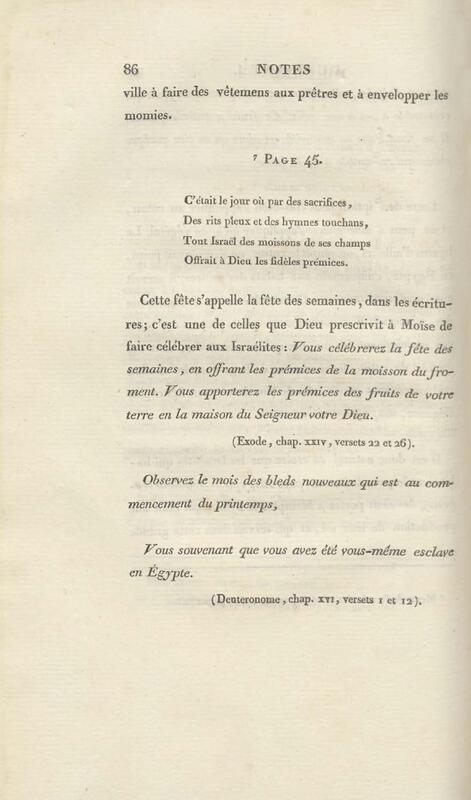 86 NOTES

ville à faire des vêtemens aux prêtres et à envelopper les momies.

$^7$ Page 45.

C'était le jour où par des sacrifices,
Des rits pieux et des hymnes touchans,
Tout Israël des moissons de ses champs
Offrait à Dieu les fidèles prémices.

Cette fête s'appelle la fête des semaines, dans les écritures; c'est une de celles que Dieu prescrivit à Moïse de faire célébrer aux Israélites : Vous célébrerez la fête des semaines, en offrant les prémices de la moisson du froment. Vous apporterez les prémices des fruits de votre terre en la maison du Seigneur votre Dieu.

(Exode, chap. xxiv, versets 22 et 26).

Observez le mois des bleds nouveaux qui est au commencement du printemps,

Vous souvenant que vous avez été vous-même esclave en Égypte.

(Deuteronome, chap. xvi, versets 1 et 12).